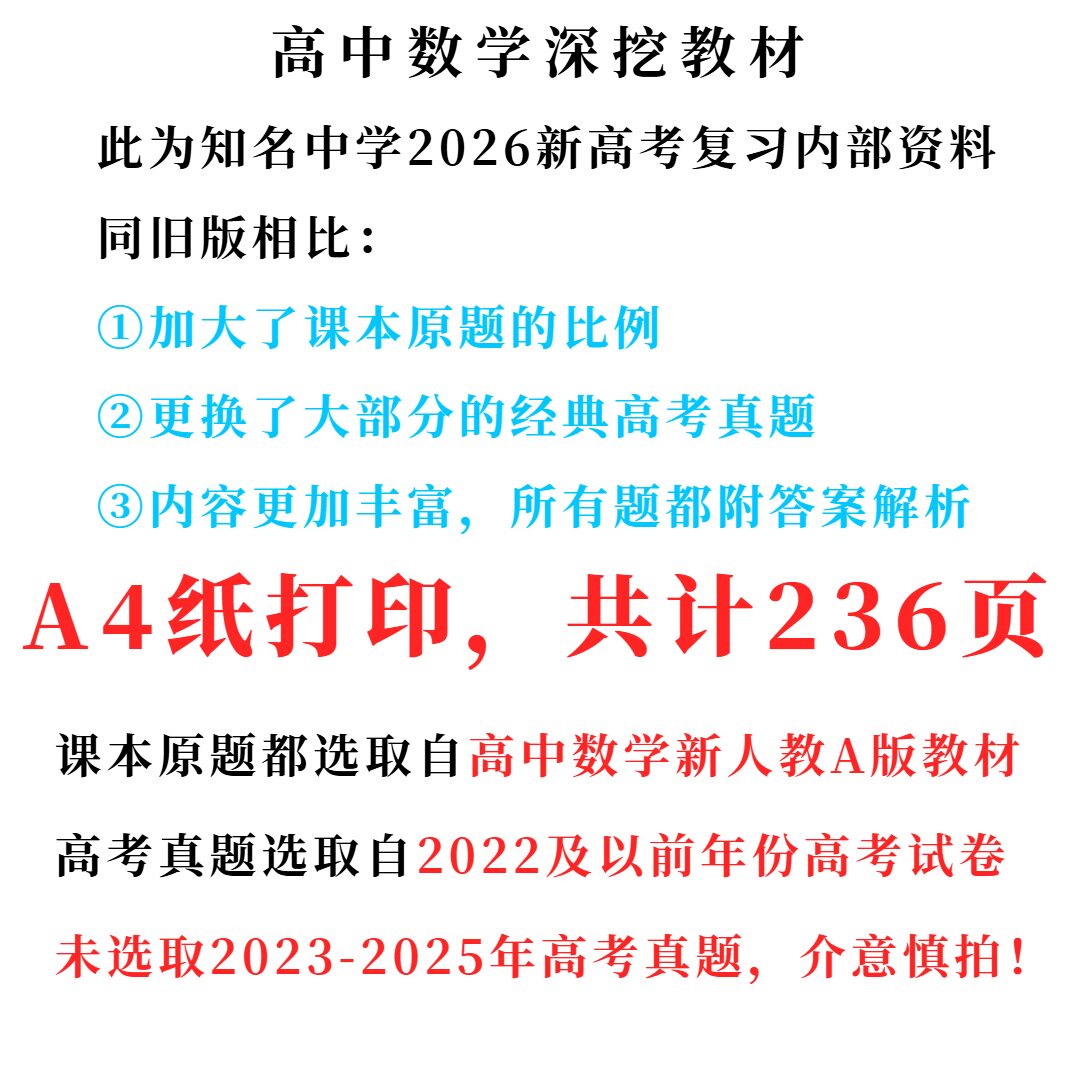 高中数学深挖教材

此为知名中学2026新高考复习内部资料

同旧版相比：

①加大了课本原题的比例

②更换了大部分的经典高考真题

③内容更加丰富，所有题都附答案解析

A4纸打印，共计236页

课本原题都选取自高中数学新人教A版教材

高考真题选取自2022及以前年份高考试卷

未选取2023-2025年高考真题，介意慎拍！